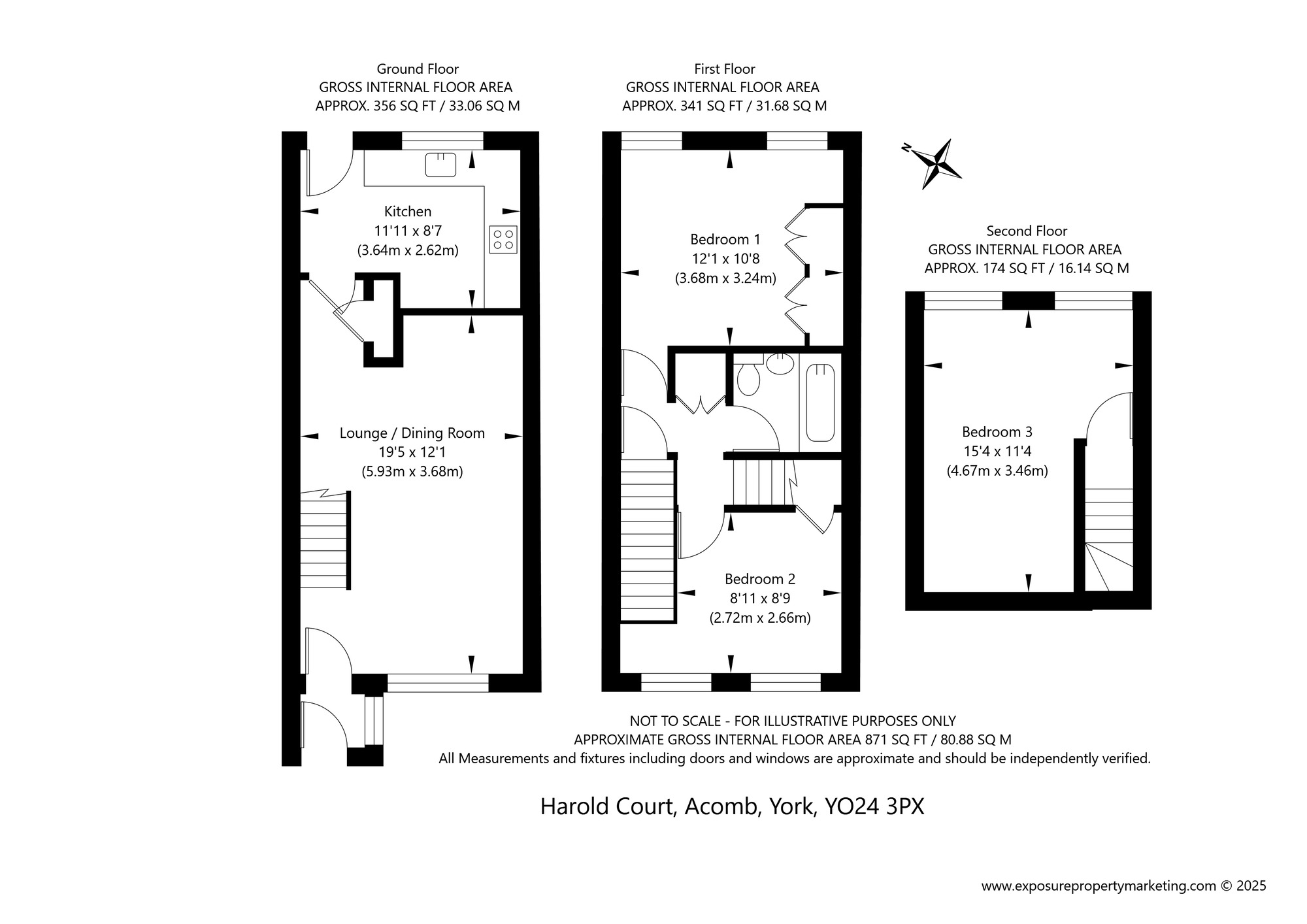 Ground Floor
GROSS INTERNAL FLOOR AREA
APPROX. 356 SQ FT / 33.06 SQ M

Kitchen
11'11 x 8'7
(3.64m x 2.62m)

Lounge / Dining Room
19'5 x 12'1
(5.93m x 3.68m)

First Floor
GROSS INTERNAL FLOOR AREA
APPROX. 341 SQ FT / 31.68 SQ M

Bedroom 1
12'1 x 10'8
(3.68m x 3.24m)

Bedroom 2
8'11 x 8'9
(2.72m x 2.66m)

N

Second Floor
GROSS INTERNAL FLOOR AREA
APPROX. 174 SQ FT / 16.14 SQ M

Bedroom 3
15'4 x 11'4
(4.67m x 3.46m)

NOT TO SCALE - FOR ILLUSTRATIVE PURPOSES ONLY
APPROXIMATE GROSS INTERNAL FLOOR AREA 871 SQ FT / 80.88 SQ M
All Measurements and fixtures including doors and windows are approximate and should be independently verified.

Harold Court, Acomb, York, YO24 3PX

www.exposurepropertymarketing.com © 2025